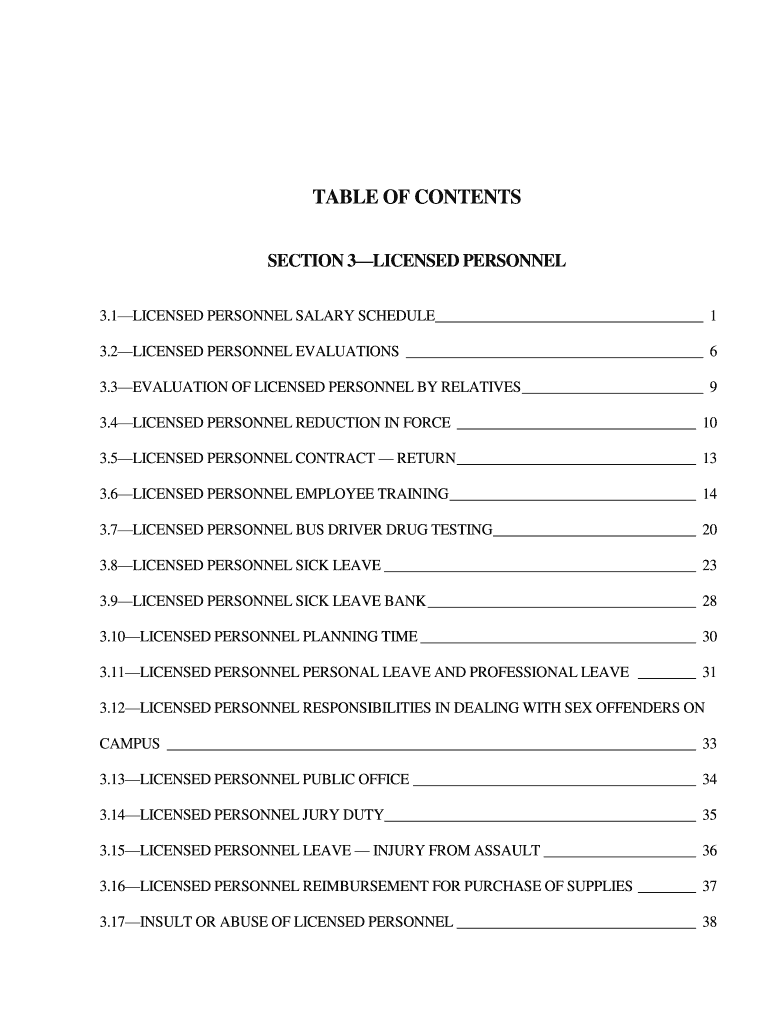 TABLE OF CONTENTS

SECTION 3—LICENSED PERSONNEL

3.1—LICENSED PERSONNEL SALARY SCHEDULE 1

3.2—LICENSED PERSONNEL EVALUATIONS 6

3.3—EVALUATION OF LICENSED PERSONNEL BY RELATIVES 9

3.4—LICENSED PERSONNEL REDUCTION IN FORCE 10

3.5—LICENSED PERSONNEL CONTRACT — RETURN 13

3.6—LICENSED PERSONNEL EMPLOYEE TRAINING 14

3.7—LICENSED PERSONNEL BUS DRIVER DRUG TESTING 20

3.8—LICENSED PERSONNEL SICK LEAVE 23

3.9—LICENSED PERSONNEL SICK LEAVE BANK 28

3.10—LICENSED PERSONNEL PLANNING TIME 30

3.11—LICENSED PERSONNEL PERSONAL LEAVE AND PROFESSIONAL LEAVE 31

3.12—LICENSED PERSONNEL RESPONSIBILITIES IN DEALING WITH SEX OFFENDERS ON CAMPUS 33

3.13—LICENSED PERSONNEL PUBLIC OFFICE 34

3.14—LICENSED PERSONNEL JURY DUTY 35

3.15—LICENSED PERSONNEL LEAVE — INJURY FROM ASSAULT 36

3.16—LICENSED PERSONNEL REIMBURSEMENT FOR PURCHASE OF SUPPLIES 37

3.17—INSULT OR ABUSE OF LICENSED PERSONNEL 38